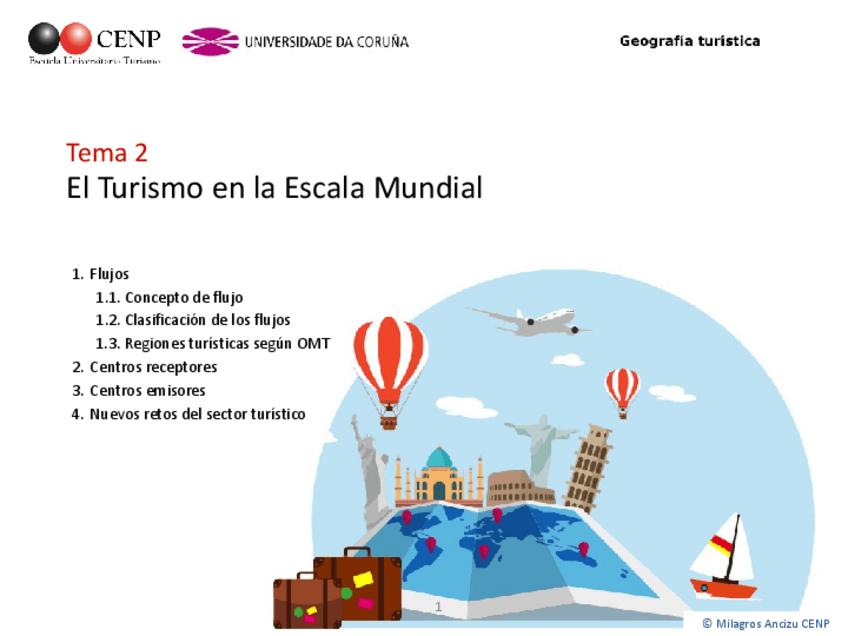 CENP
Escuela Universitaria Turismo

UNIVERSIDADE DA CORUÑA

Geografía turística

Tema 2
El Turismo en la Escala Mundial

1. Flujos
1.1. Concepto de flujo
1.2. Clasificación de los flujos
1.3. Regiones turísticas según OMT
2. Centros receptores
3. Centros emisores
4. Nuevos retos del sector turístico

1

© Milagros Ancizu CENP